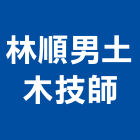 林順男土
木技師